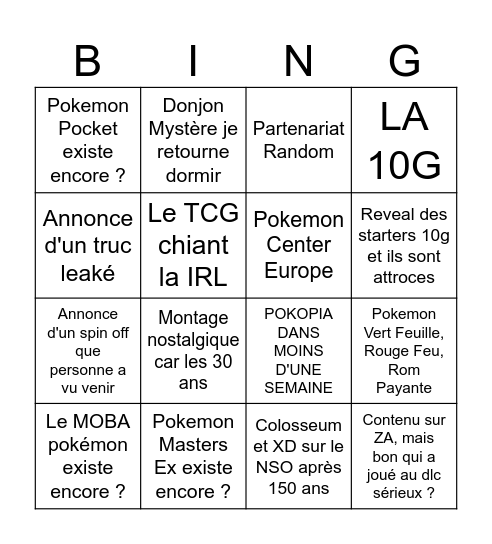 | B | I | N | G |
|---|---|---|---|
| Pokemon Pocket existe encore ? | Donjon Mystère je retourne dormir | Partenariat Random | LA 10G |
| Annonce d'un truc leaké | Le TCG chiant la IRL | Pokemon Center Europe | Reveal des starters 10g et ils sont attroces |
| Annonce d'un spin off que personne a vu venir | Montage nostalgique car les 30 ans | POKOPIA DANS MOINS D'UNE SEMAINE | Pokemon Vert Feuille, Rouge Feu, Rom Payante |
| Le MOBA pokémon existe encore ? | Pokemon Masters Ex existe encore ? | Colosseum et XD sur le NSO après 150 ans | Contenu sur ZA, mais bon qui a joué au dlc sérieux ? |